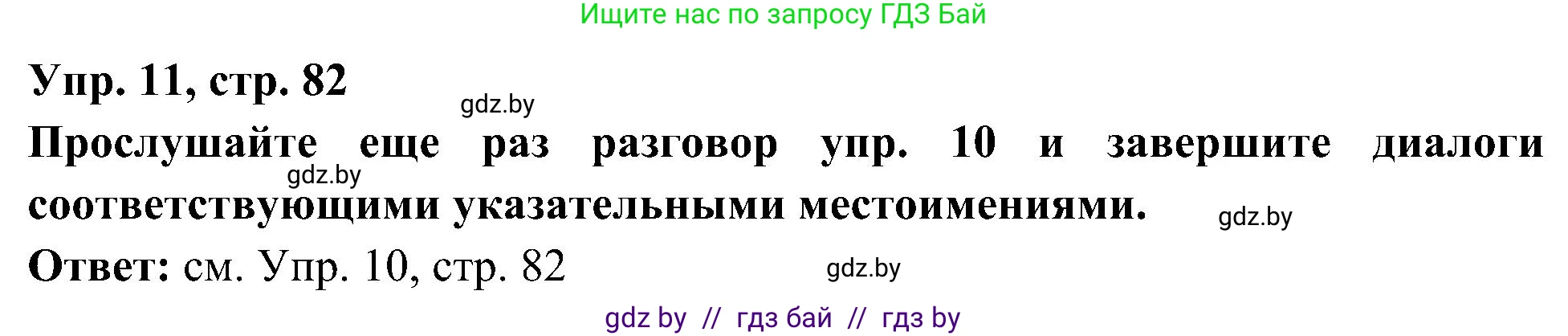 Ищите нас по запросу ГДЗ Бай

Упр. 11, стр. 82

gdz.by

Прослушайте еще раз разговор упр. 10 и завершите диалоги соответствующими указательными местоимениями.

gdz.by

gdz.by

Ответ: см. Упр. 10, стр. 82

gdz.by

gdz by // гдз бай // гдз by